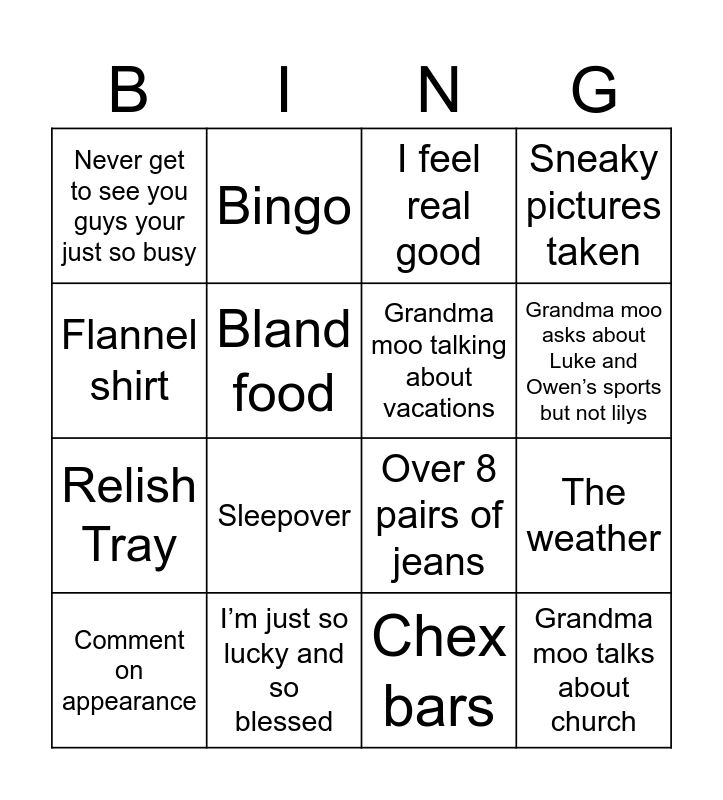 | B | I | N | G |
|---|---|---|---|
| Never get to see you guys your just so busy | Bingo | I feel real good | Sneaky pictures taken |
| Flannel shirt | Bland food | Grandma moo talking about vacations | Grandma moo asks about Luke and Owen's sports but not lilys |
| Relish Tray | Sleepover | Over 8 pairs of jeans | The weather |
| Comment on appearance | I'm just so lucky and so blessed | Chex bars | Grandma moo talks about church |